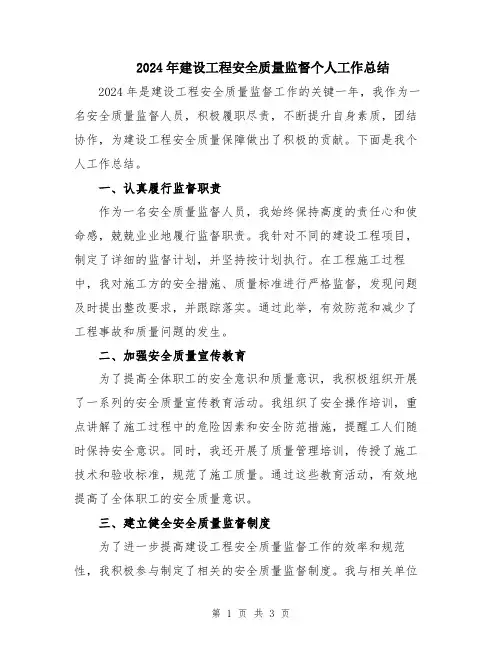 2024年建设工程安全质量监督个人工作总结

2024年是建设工程安全质量监督工作的关键一年，我作为一名安全质量监督人员，积极履职尽责，不断提升自身素质，团结协作，为建设工程安全质量保障做出了积极的贡献。下面是我个人工作总结。

一、认真履行监督职责

作为一名安全质量监督人员，我始终保持高度的责任心和使命感，兢兢业业地履行监督职责。我针对不同的建设工程项目，制定了详细的监督计划，并坚持按计划执行。在工程施工过程中，我对施工方的安全措施、质量标准进行严格监督，发现问题及时提出整改要求，并跟踪落实。通过此举，有效防范和减少了工程事故和质量问题的发生。

二、加强安全质量宣传教育

为了提高全体职工的安全意识和质量意识，我积极组织开展了一系列的安全质量宣传教育活动。我组织了安全操作培训，重点讲解了施工过程中的危险因素和安全防范措施，提醒工人们随时保持安全意识。同时，我还开展了质量管理培训，传授了施工技术和验收标准，规范了施工质量。通过这些教育活动，有效地提高了全体职工的安全质量意识。

三、建立健全安全质量监督制度

为了进一步提高建设工程安全质量监督工作的效率和规范性，我积极参与制定了相关的安全质量监督制度。我与相关单位

第 1 页 共 3 页